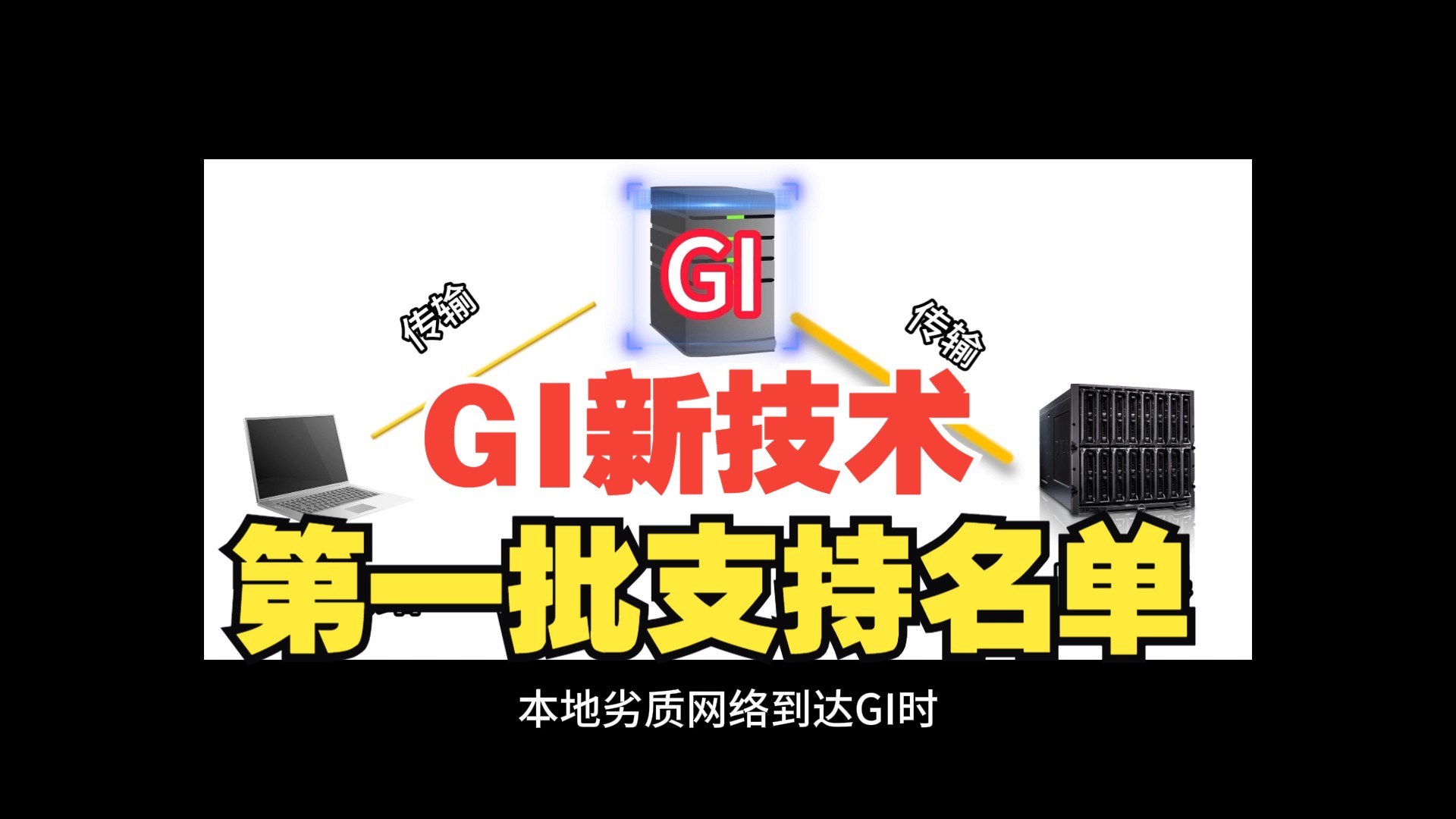 GI

传输

传输

GI新技术

第一批支持名单

本地劣质网络到达GI时